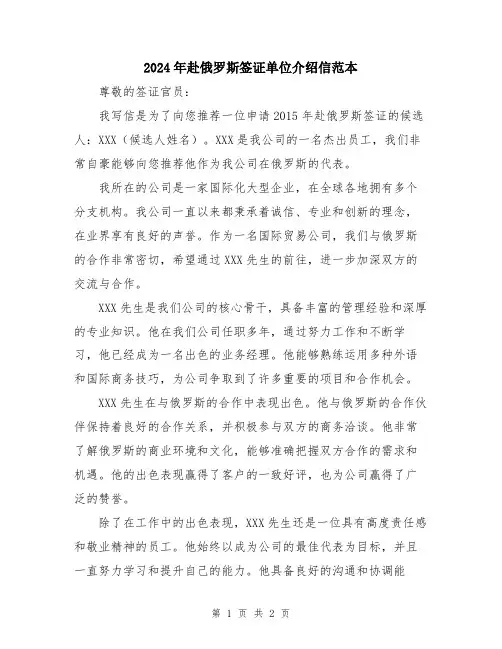 2024年赴俄罗斯签证单位介绍信范本

尊敬的签证官员：

我写信是为了向您推荐一位申请2015年赴俄罗斯签证的候选人：XXX（候选人姓名）。XXX是我公司的一名杰出员工，我们非常自豪能够向您推荐他作为我公司在俄罗斯的代表。

我所在的公司是一家国际化大型企业，在全球各地拥有多个分支机构。我公司一直以来都秉承着诚信、专业和创新的理念，在业界享有良好的声誉。作为一名国际贸易公司，我们与俄罗斯的合作非常密切，希望通过XXX先生的前往，进一步加深双方的交流与合作。

XXX先生是我们公司的核心骨干，具备丰富的管理经验和深厚的专业知识。他在我们公司任职多年，通过努力工作和不断学习，他已经成为一名出色的业务经理。他能够熟练运用多种外语和国际商务技巧，为公司争取到了许多重要的项目和合作机会。

XXX先生在与俄罗斯的合作中表现出色。他与俄罗斯的合作伙伴保持着良好的合作关系，并积极参与双方的商务洽谈。他非常了解俄罗斯的商业环境和文化，能够准确把握双方合作的需求和机遇。他的出色表现赢得了客户的一致好评，也为公司赢得了广泛的赞誉。

除了在工作中的出色表现，XXX先生还是一位具有高度责任感和敬业精神的员工。他始终以成为公司的最佳代表为目标，并且一直努力学习和提升自己的能力。他具备良好的沟通和协调能

第 1 页 共 2 页